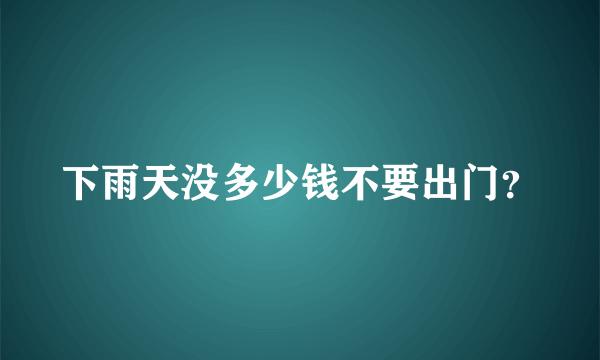 下雨天没多少钱不要出门?